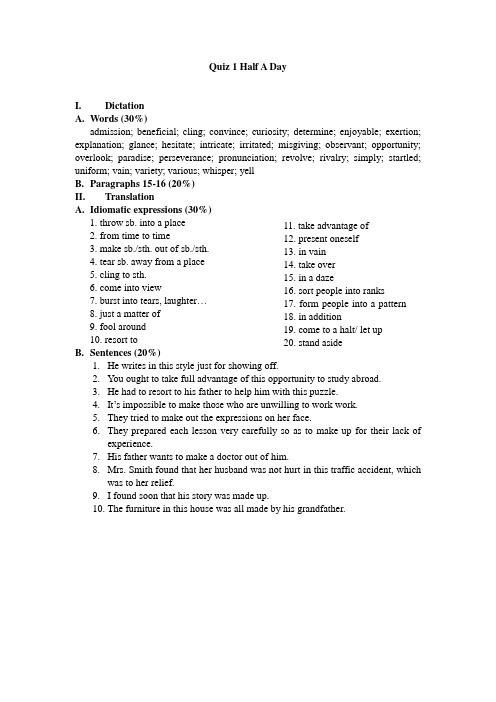 Quiz 1 Half A Day

I. Dictation
A. Words (30%)
admission; beneficial; cling; convince; curiosity; determine; enjoyable; exertion; explanation; glance; hesitate; intricate; irritated; misgiving; observant; opportunity; overlook; paradise; perseverance; pronunciation; revolve; rivalry; simply; startled; uniform; vain; variety; various; whisper; yell
B. Paragraphs 15-16 (20%)
II. Translation
A. Idiomatic expressions (30%)
1. throw sb. into a place
2. from time to time
3. make sb./sth. out of sb./sth.
4. tear sb. away from a place
5. cling to sth.
6. come into view
7. burst into tears, laughter…
8. just a matter of
9. fool around
10. resort to

11. take advantage of
12. present oneself
13. in vain
14. take over
15. in a daze
16. sort people into ranks
17. form people into a pattern
18. in addition
19. come to a halt/ let up
20. stand aside
B. Sentences (20%)
1. He writes in this style just for showing off.
2. You ought to take full advantage of this opportunity to study abroad.
3. He had to resort to his father to help him with this puzzle.
4. It's impossible to make those who are unwilling to work work.
5. They tried to make out the expressions on her face.
6. They prepared each lesson very carefully so as to make up for their lack of experience.
7. His father wants to make a doctor out of him.
8. Mrs. Smith found that her husband was not hurt in this traffic accident, which was to her relief.
9. I found soon that his story was made up.
10. The furniture in this house was all made by his grandfather.